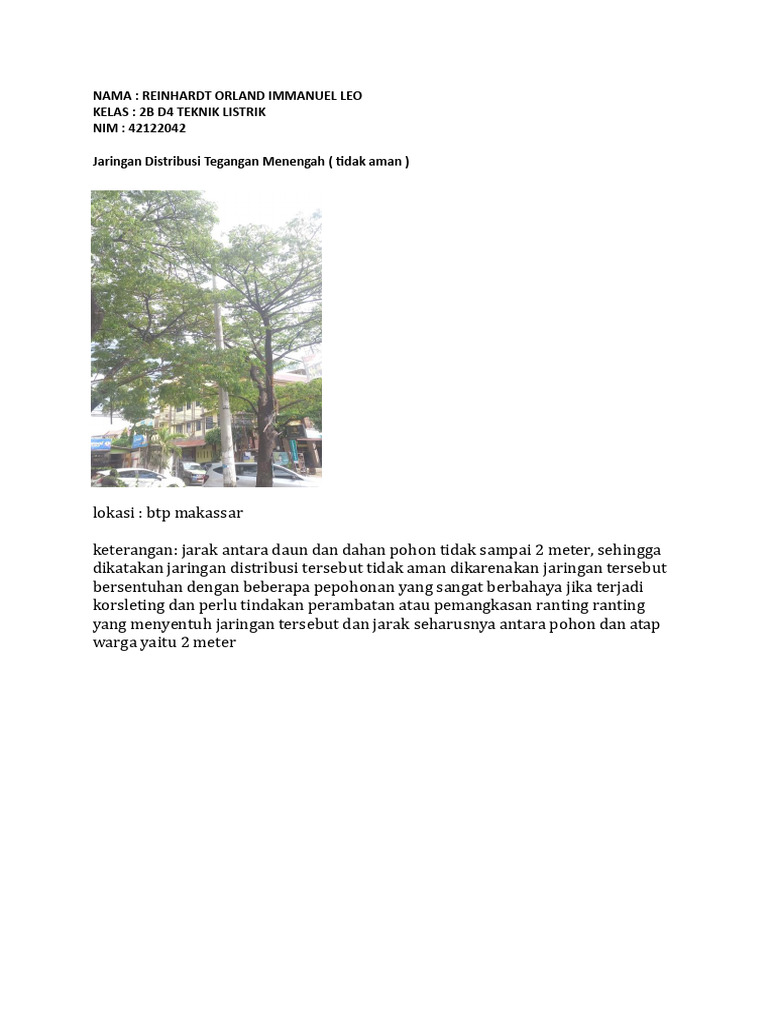 NAMA : REINHARDT ORLAND IMMANUEL LEO
KELAS : 2B D4 TEKNIK LISTRIK
NIM : 42122042

Jaringan Distribusi Tegangan Menengah ( tidak aman )

lokasi : btp makassar

keterangan: jarak antara daun dan dahan pohon tidak sampai 2 meter, sehingga dikatakan jaringan distribusi tersebut tidak aman dikarenakan jaringan tersebut bersentuhan dengan beberapa pepohonan yang sangat berbahaya jika terjadi korsleting dan perlu tindakan perambatan atau pemangkasan ranting ranting yang menyentuh jaringan tersebut dan jarak seharusnya antara pohon dan atap warga yaitu 2 meter